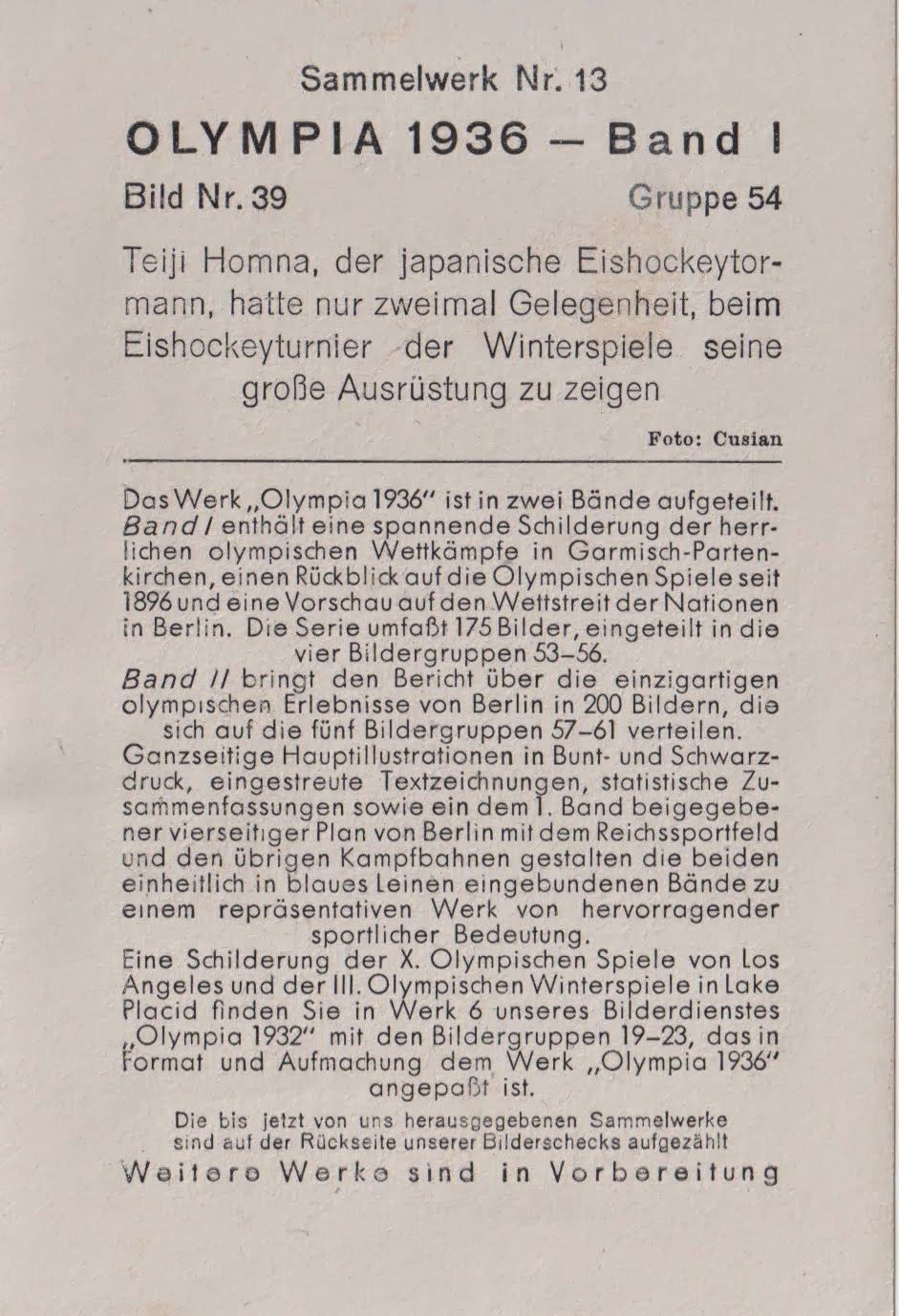 Sammelwerk Nr. 13

OLYMPIA 1936 — Band I

Bild Nr. 39 Gruppe 54

Teiji Homna, der japanische Eishockeytormann, hatte nur zweimal Gelegenheit, beim Eishockeyturnier der Winterspiele seine große Ausrüstung zu zeigen

Foto: Cusian

Das Werk „Olympia 1936" ist in zwei Bände aufgeteilt. Band I enthält eine spannende Schilderung der herrlichen olympischen Wettkämpfe in Garmisch-Partenkirchen, einen Rückblick auf die Olympischen Spiele seit 1896 und eine Vorschau auf den Wettstreit der Nationen in Berlin. Die Serie umfaßt 175 Bilder, eingeteilt in die vier Bildergruppen 53–56.

Band II bringt den Bericht über die einzigartigen olympischen Erlebnisse von Berlin in 200 Bildern, die sich auf die fünf Bildergruppen 57–61 verteilen.

Ganzseitige Hauptillustrationen in Bunt- und Schwarzdruck, eingestreute Textzeichnungen, statistische Zusammenfassungen sowie ein dem I. Band beigegebener vierseitiger Plan von Berlin mit dem Reichssportfeld und den übrigen Kampfbahnen gestalten die beiden einheitlich in blaues Leinen eingebundenen Bände zu einem repräsentativen Werk von hervorragender sportlicher Bedeutung.

Eine Schilderung der X. Olympischen Spiele von Los Angeles und der III. Olympischen Winterspiele in Lake Placid finden Sie in Werk 6 unseres Bilderdienstes „Olympia 1932" mit den Bildergruppen 19–23, das in Format und Aufmachung dem Werk „Olympia 1936" angepaßt ist.

Die bis jetzt von uns herausgegebenen Sammelwerke sind auf der Rückseite unserer Bilderschecks aufgezählt

Weitere Werke sind in Vorbereitung